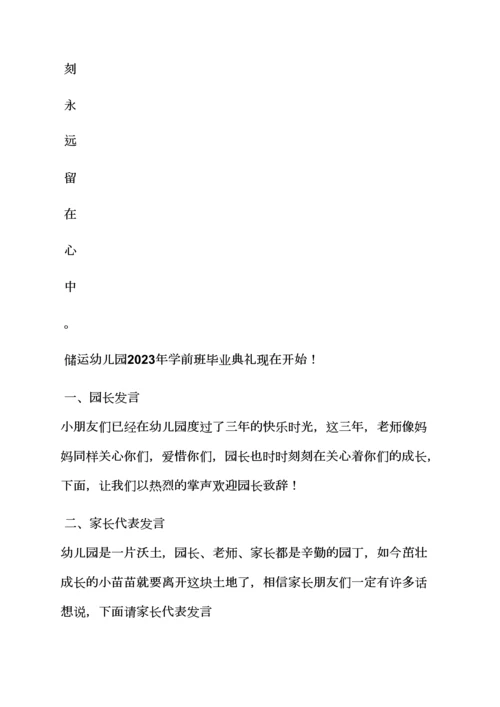 刻

永

远

留

在

心

中

。

储运幼儿园2023年学前班毕业典礼现在开始！

一、园长发言

小朋友们已经在幼儿园度过了三年的快乐时光，这三年，老师像妈妈同样关心你们，爱惜你们，园长也时时刻刻在关心着你们的成长，下面，让我们以热烈的掌声欢迎园长致辞！

二、家长代表发言

幼儿园是一片沃土，园长、老师、家长都是辛勤的园丁，如今茁壮成长的小苗苗就要离开这块土地了，相信家长朋友们一定有许多话想说，下面请家长代表发言